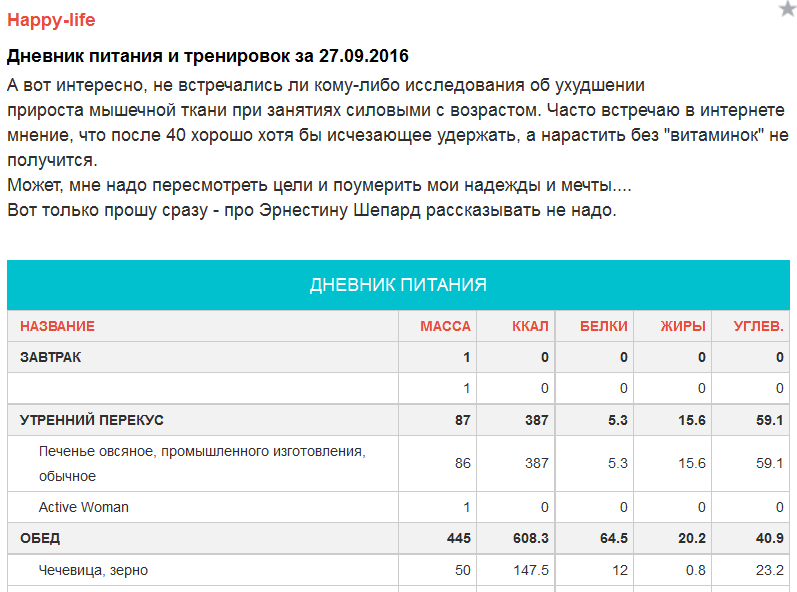 Happy-life

Дневник питания и тренировок за 27.09.2016

А вот интересно, не встречались ли кому-либо исследования об ухудшении прироста мышечной ткани при занятиях силовыми с возрастом. Часто встречаю в интернете мнение, что после 40 хорошо хотя бы исчезающее удержать, а нарастить без "витаминок" не получится.
Может, мне надо пересмотреть цели и поумерить мои надежды и мечты....
Вот только прошу сразу - про Эрнестину Шепард рассказывать не надо.

ДНЕВНИК ПИТАНИЯ

| НАЗВАНИЕ | МАССА | ККАЛ | БЕЛКИ | ЖИРЫ | УГЛЕВ. |
|---|---|---|---|---|---|
| ЗАВТРАК | 1 | 0 | 0 | 0 | 0 |
| | 1 | 0 | 0 | 0 | 0 |
| УТРЕННИЙ ПЕРЕКУС | 87 | 387 | 5.3 | 15.6 | 59.1 |
| Печенье овсяное, промышленного изготовления, обычное | 86 | 387 | 5.3 | 15.6 | 59.1 |
| Active Woman | 1 | 0 | 0 | 0 | 0 |
| ОБЕД | 445 | 608.3 | 64.5 | 20.2 | 40.9 |
| Чечевица, зерно | 50 | 147.5 | 12 | 0.8 | 23.2 |